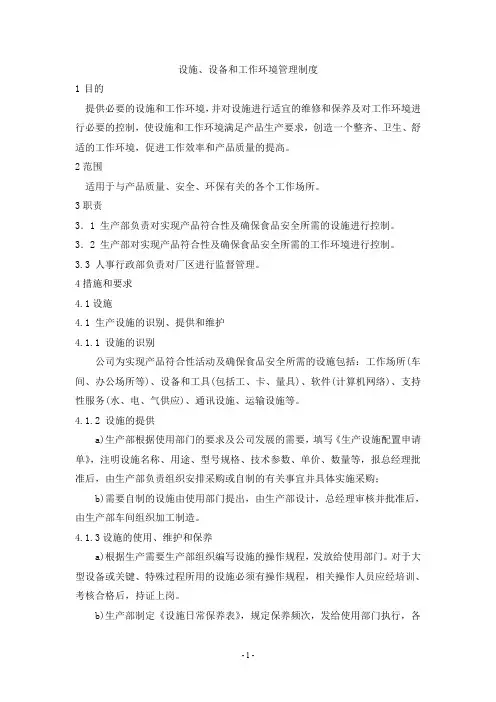 设施、设备和工作环境管理制度

1 目的

提供必要的设施和工作环境，并对设施进行适宜的维修和保养及对工作环境进行必要的控制，使设施和工作环境满足产品生产要求，创造一个整齐、卫生、舒适的工作环境，促进工作效率和产品质量的提高。

2 范围

适用于与产品质量、安全、环保有关的各个工作场所。

3 职责

3．1 生产部负责对实现产品符合性及确保食品安全所需的设施进行控制。

3．2 生产部对实现产品符合性及确保食品安全所需的工作环境进行控制。

3.3 人事行政部负责对厂区进行监督管理。

4 措施和要求

4.1 设施

4.1 生产设施的识别、提供和维护

4.1.1 设施的识别

公司为实现产品符合性活动及确保食品安全所需的设施包括：工作场所(车间、办公场所等)、设备和工具(包括工、卡、量具)、软件(计算机网络)、支持性服务(水、电、气供应)、通讯设施、运输设施等。

4.1.2 设施的提供

a)生产部根据使用部门的要求及公司发展的需要，填写《生产设施配置申请单》，注明设施名称、用途、型号规格、技术参数、单价、数量等，报总经理批准后，由生产部负责组织安排采购或自制的有关事宜并具体实施采购；

b)需要自制的设施由使用部门提出，由生产部设计，总经理审核并批准后，由生产部车间组织加工制造。

4.1.3 设施的使用、维护和保养

a)根据生产需要生产部组织编写设施的操作规程，发放给使用部门。对于大型设备或关键、特殊过程所用的设施必须有操作规程，相关操作人员应经培训、考核合格后，持证上岗。

b)生产部制定《设施日常保养表》，规定保养频次，发给使用部门执行，各

-1-